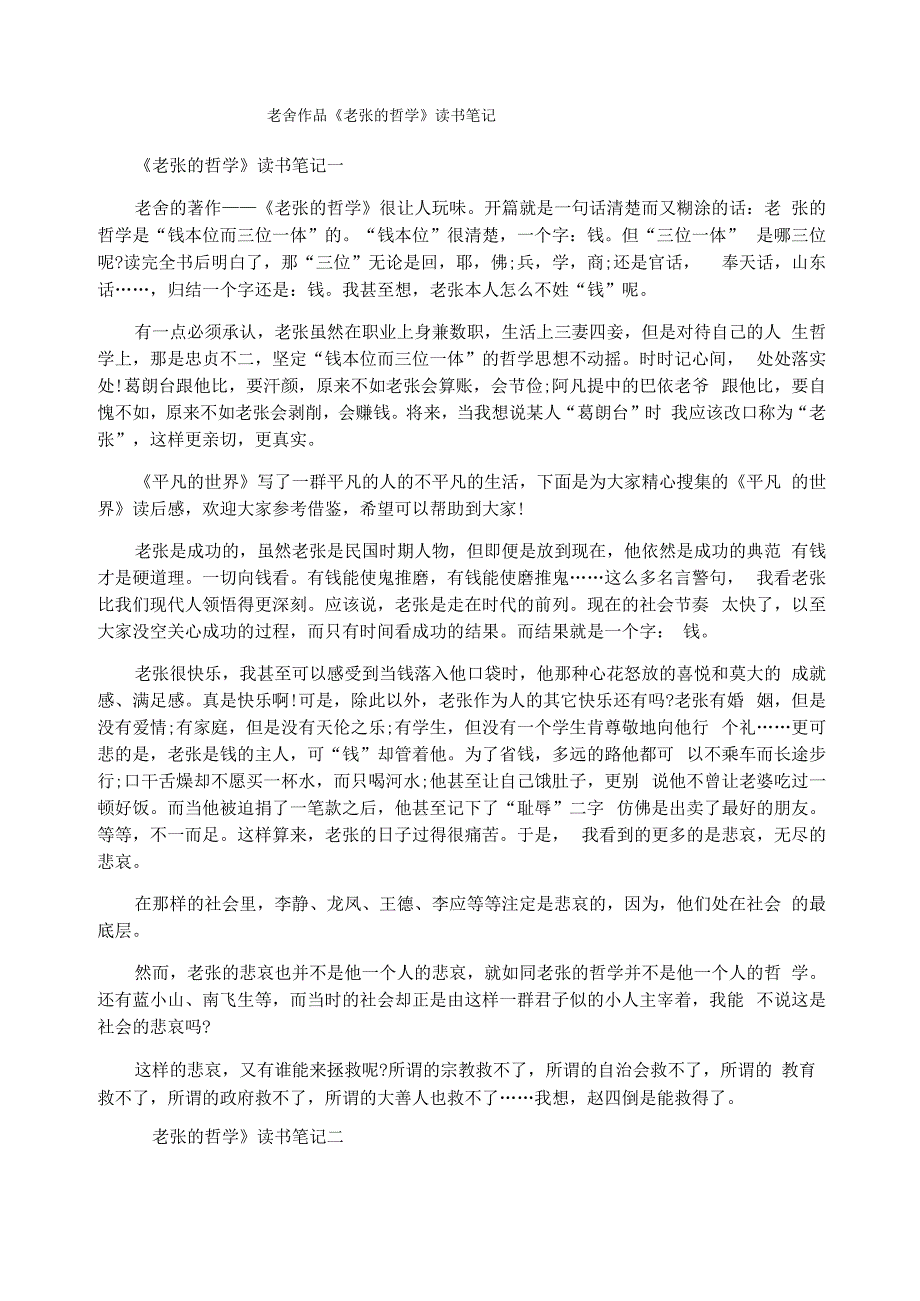 老舍作品《老张的哲学》读书笔记

《老张的哲学》读书笔记一

老舍的著作——《老张的哲学》很让人玩味。开篇就是一句话清楚而又糊涂的话：老 张的哲学是“钱本位而三位一体”的。“钱本位”很清楚，一个字：钱。但“三位一体” 是哪三位呢?读完全书后明白了，那“三位”无论是回，耶，佛;兵，学，商;还是官话， 奉天话，山东话……，归结一个字还是：钱。我甚至想，老张本人怎么不姓“钱”呢。

有一点必须承认，老张虽然在职业上身兼数职，生活上三妻四妾，但是对待自己的人 生哲学上，那是忠贞不二，坚定“钱本位而三位一体”的哲学思想不动摇。时时记心间， 处处落实处!葛朗台跟他比，要汗颜，原来不如老张会算账，会节俭;阿凡提中的巴依老爷 跟他比，要自愧不如，原来不如老张会剥削，会赚钱。将来，当我想说某人“葛朗台”时 我应该改口称为“老张”，这样更亲切，更真实。

《平凡的世界》写了一群平凡的人的不平凡的生活，下面是为大家精心搜集的《平凡 的世界》读后感，欢迎大家参考借鉴，希望可以帮助到大家!

老张是成功的，虽然老张是民国时期人物，但即便是放到现在，他依然是成功的典范 有钱才是硬道理。一切向钱看。有钱能使鬼推磨，有钱能使磨推鬼……这么多名言警句， 我看老张比我们现代人领悟得更深刻。应该说，老张是走在时代的前列。现在的社会节奏 太快了，以至大家没空关心成功的过程，而只有时间看成功的结果。而结果就是一个字： 钱。

老张很快乐，我甚至可以感受到当钱落入他口袋时，他那种心花怒放的喜悦和莫大的 成就感、满足感。真是快乐啊!可是，除此以外，老张作为人的其它快乐还有吗?老张有婚 姻，但是没有爱情;有家庭，但是没有天伦之乐;有学生，但没有一个学生肯尊敬地向他行 个礼……更可悲的是，老张是钱的主人，可“钱”却管着他。为了省钱，多远的路他都可 以不乘车而长途步行;口干舌燥却不愿买一杯水，而只喝河水;他甚至让自己饿肚子，更别 说他不曾让老婆吃过一顿好饭。而当他被迫捐了一笔款之后，他甚至记下了“耻辱”二字 仿佛是出卖了最好的朋友。等等，不一而足。这样算来，老张的日子过得很痛苦。于是， 我看到的更多的是悲哀，无尽的悲哀。

在那样的社会里，李静、龙凤、王德、李应等等注定是悲哀的，因为，他们处在社会 的最底层。

然而，老张的悲哀也并不是他一个人的悲哀，就如同老张的哲学并不是他一个人的哲 学。还有蓝小山、南飞生等，而当时的社会却正是由这样一群君子似的小人主宰着，我能 不说这是社会的悲哀吗?

这样的悲哀，又有谁能来拯救呢?所谓的宗教救不了，所谓的自治会救不了，所谓的 教育救不了，所谓的政府救不了，所谓的大善人也救不了……我想，赵四倒是能救得了。

老张的哲学》读书笔记二